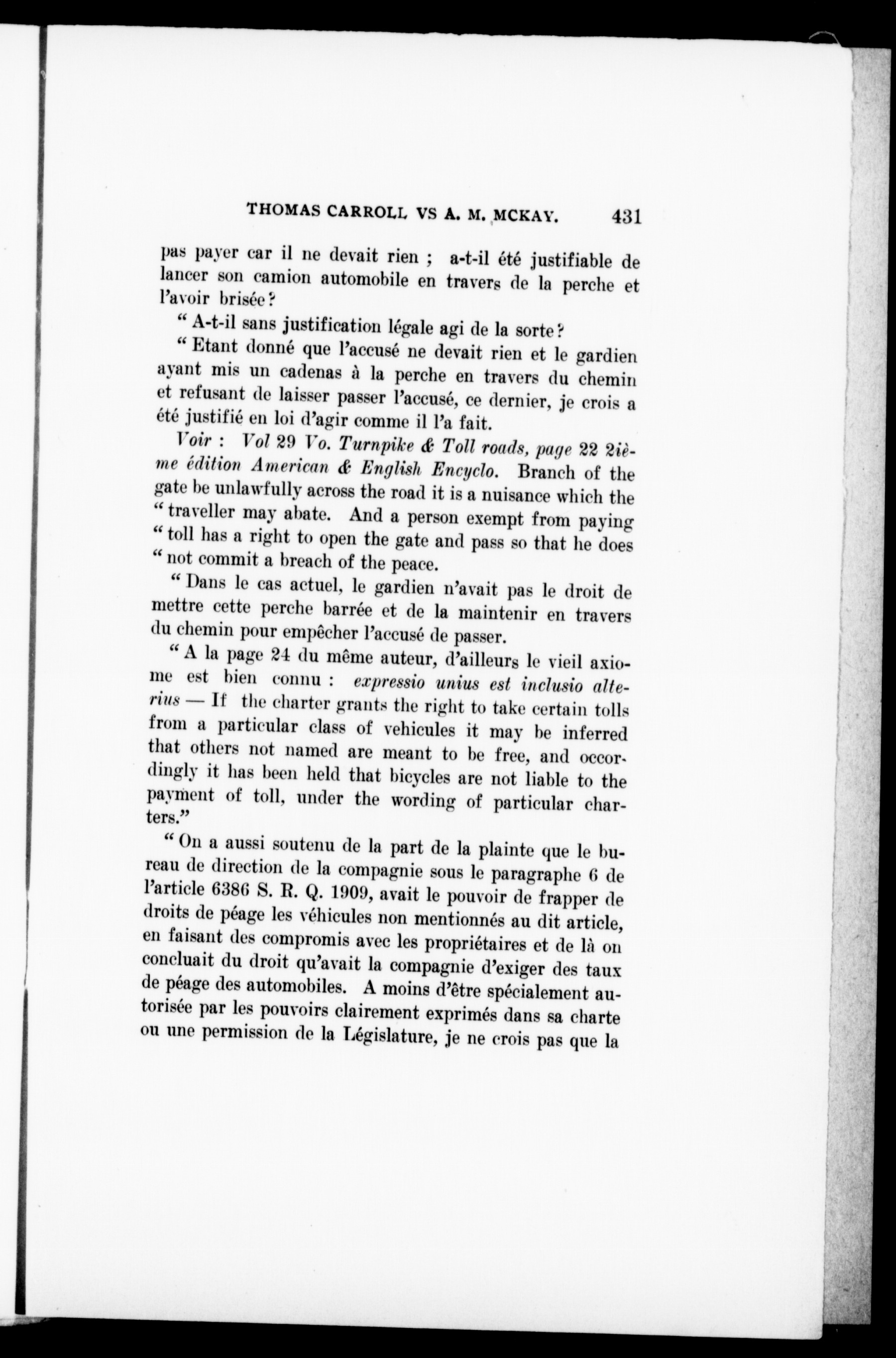 THOMAS CARROLL VS A. M. MCKAY. 431

pas payer car il ne devait rien ; a-t-il été justifiable de lancer son camion automobile en travers de la perche et l'avoir brisée?

" A-t-il sans justification légale agi de la sorte?

" Etant donné que l'accusé ne devait rien et le gardien ayant mis un cadenas à la perche en travers du chemin et refusant de laisser passer l'accusé, ce dernier, je crois a été justifié en loi d'agir comme il l'a fait.

Voir : Vol 29 Vo. Turnpike & Toll roads, page 22 2ième édition American & English Encyclo. Branch of the gate be unlawfully across the road it is a nuisance which the " traveller may abate. And a person exempt from paying " toll has a right to open the gate and pass so that he does " not commit a breach of the peace.

" Dans le cas actuel, le gardien n'avait pas le droit de mettre cette perche barrée et de la maintenir en travers du chemin pour empêcher l'accusé de passer.

" A la page 24 du même auteur, d'ailleurs le vieil axiome est bien connu : expressio unius est inclusio alterius — If the charter grants the right to take certain tolls from a particular class of vehicules it may be inferred that others not named are meant to be free, and occordingly it has been held that bicycles are not liable to the payment of toll, under the wording of particular charters."

" On a aussi soutenu de la part de la plainte que le bureau de direction de la compagnie sous le paragraphe 6 de l'article 6386 S. R. Q. 1909, avait le pouvoir de frapper de droits de péage les véhicules non mentionnés au dit article, en faisant des compromis avec les propriétaires et de là on concluait du droit qu'avait la compagnie d'exiger des taux de péage des automobiles. A moins d'être spécialement autorisée par les pouvoirs clairement exprimés dans sa charte ou une permission de la Législature, je ne crois pas que la